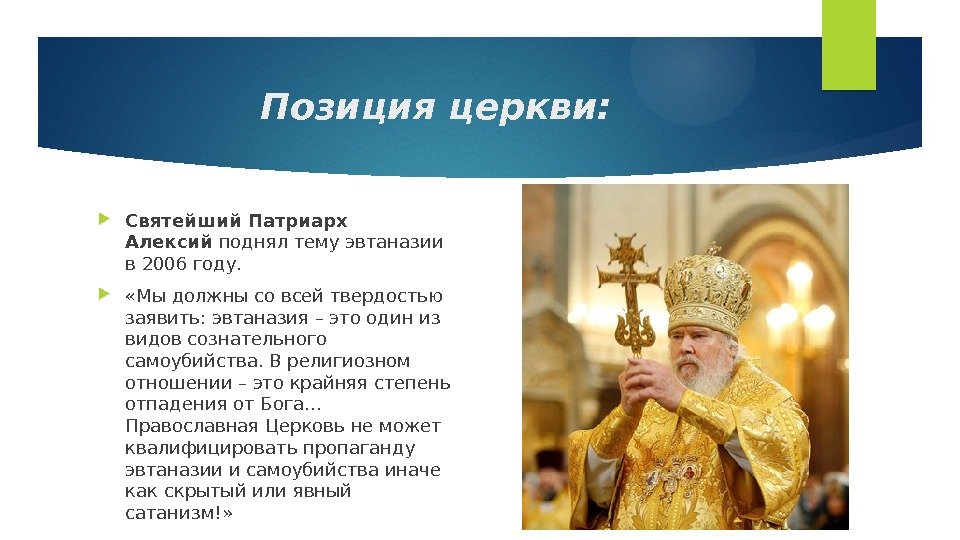 Позиция церкви:

Святейший Патриарх Алексий поднял тему эвтаназии в 2006 году.

«Мы должны со всей твердостью заявить: эвтаназия – это один из видов сознательного самоубийства. В религиозном отношении – это крайняя степень отпадения от Бога... Православная Церковь не может квалифицировать пропаганду эвтаназии и самоубийства иначе как скрытый или явный сатанизм!»